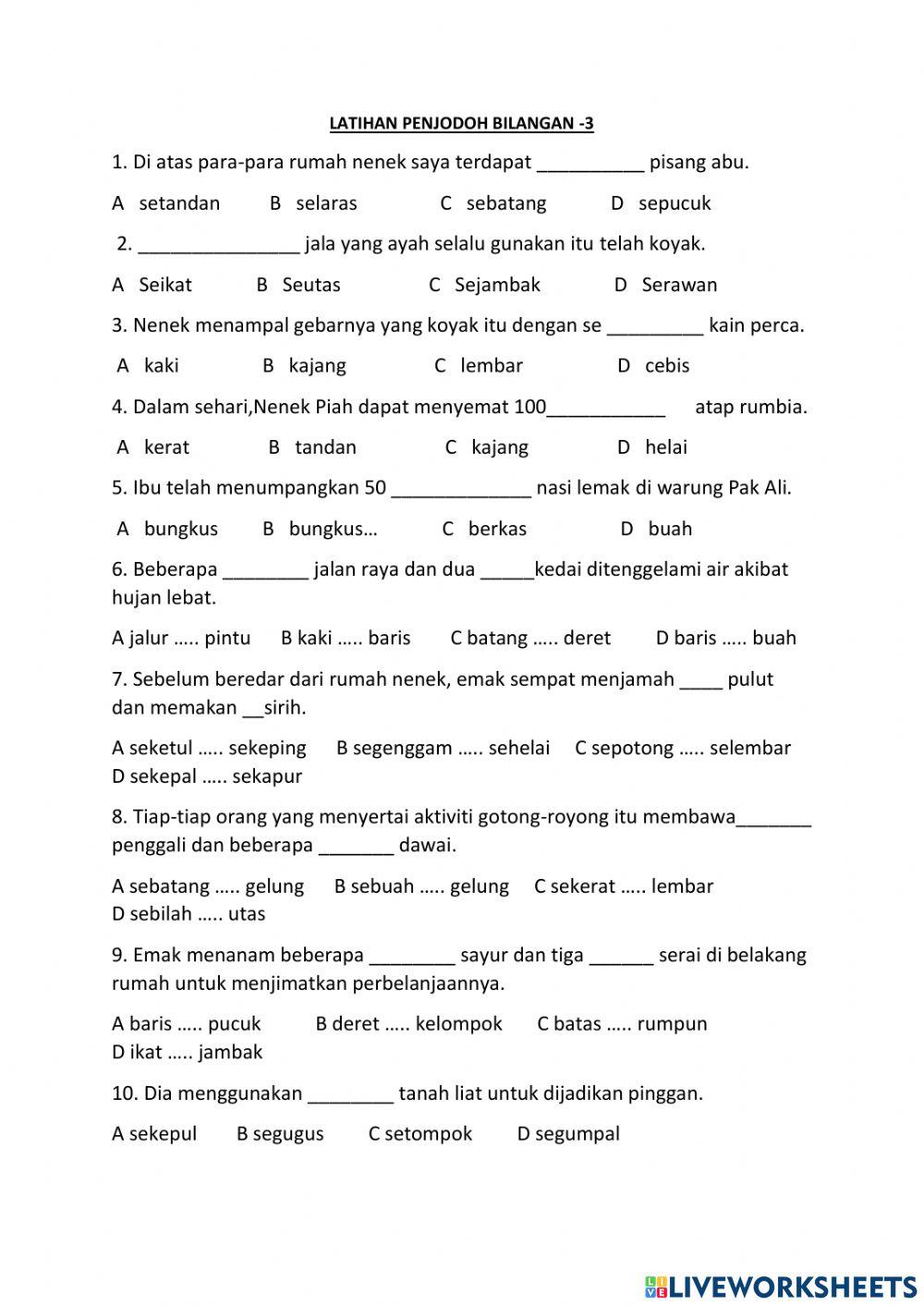 LATIHAN PENJODOH BILANGAN -3

1. Di atas para-para rumah nenek saya terdapat __________ pisang abu.

A setandan B selaras C sebatang D sepucuk

2. _______________ jala yang ayah selalu gunakan itu telah koyak.

A Seikat B Seutas C Sejambak D Serawan

3. Nenek menampal gebarnya yang koyak itu dengan se _________ kain perca.

A kaki B kajang C lembar D cebis

4. Dalam sehari,Nenek Piah dapat menyemat 100___________ atap rumbia.

A kerat B tandan C kajang D helai

5. Ibu telah menumpangkan 50 _____________ nasi lemak di warung Pak Ali.

A bungkus B bungkus… C berkas D buah

6. Beberapa ________ jalan raya dan dua _____kedai ditenggelami air akibat hujan lebat.

A jalur ….. pintu B kaki ….. baris C batang ….. deret D baris ….. buah

7. Sebelum beredar dari rumah nenek, emak sempat menjamah ____ pulut dan memakan __sirih.

A seketul ….. sekeping B segenggam ….. sehelai C sepotong ….. selembar D sekepal ….. sekapur

8. Tiap-tiap orang yang menyertai aktiviti gotong-royong itu membawa_______ penggali dan beberapa _______ dawai.

A sebatang ….. gelung B sebuah ….. gelung C sekerat ….. lembar D sebilah ….. utas

9. Emak menanam beberapa ________ sayur dan tiga ______ serai di belakang rumah untuk menjimatkan perbelanjaannya.

A baris ….. pucuk B deret ….. kelompok C batas ….. rumpun D ikat ….. jambak

10. Dia menggunakan ________ tanah liat untuk dijadikan pinggan.

A sekepul B segugus C setompok D segumpal

LIVEWORKSHEETS